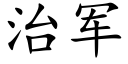 治军